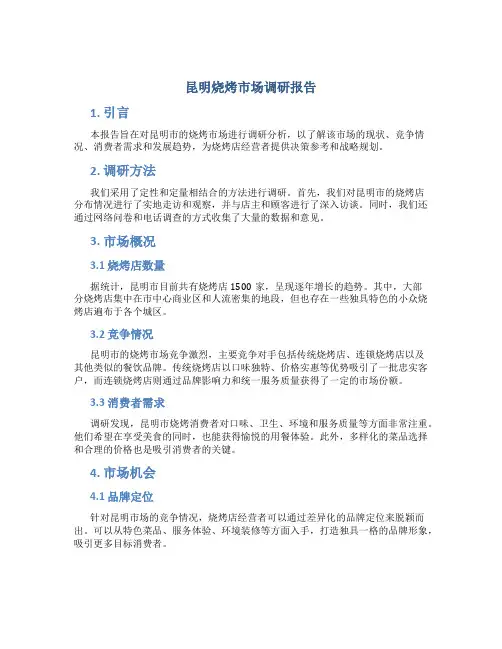 昆明烧烤市场调研报告

1. 引言

本报告旨在对昆明市的烧烤市场进行调研分析，以了解该市场的现状、竞争情况、消费者需求和发展趋势，为烧烤店经营者提供决策参考和战略规划。

2. 调研方法

我们采用了定性和定量相结合的方法进行调研。首先，我们对昆明市的烧烤店分布情况进行了实地走访和观察，并与店主和顾客进行了深入访谈。同时，我们还通过网络问卷和电话调查的方式收集了大量的数据和意见。

3. 市场概况

3.1 烧烤店数量

据统计，昆明市目前共有烧烤店 1500 家，呈现逐年增长的趋势。其中，大部分烧烤店集中在市中心商业区和人流密集的地段，但也存在一些独具特色的小众烧烤店遍布于各个城区。

3.2 竞争情况

昆明市的烧烤市场竞争激烈，主要竞争对手包括传统烧烤店、连锁烧烤店以及其他类似的餐饮品牌。传统烧烤店以口味独特、价格实惠等优势吸引了一批忠实客户，而连锁烧烤店则通过品牌影响力和统一服务质量获得了一定的市场份额。

3.3 消费者需求

调研发现，昆明市烧烤消费者对口味、卫生、环境和服务质量等方面非常注重。他们希望在享受美食的同时，也能获得愉悦的用餐体验。此外，多样化的菜品选择和合理的价格也是吸引消费者的关键。

4. 市场机会

4.1 品牌定位

针对昆明市场的竞争情况，烧烤店经营者可以通过差异化的品牌定位来脱颖而出。可以从特色菜品、服务体验、环境装修等方面入手，打造独具一格的品牌形象，吸引更多目标消费者。